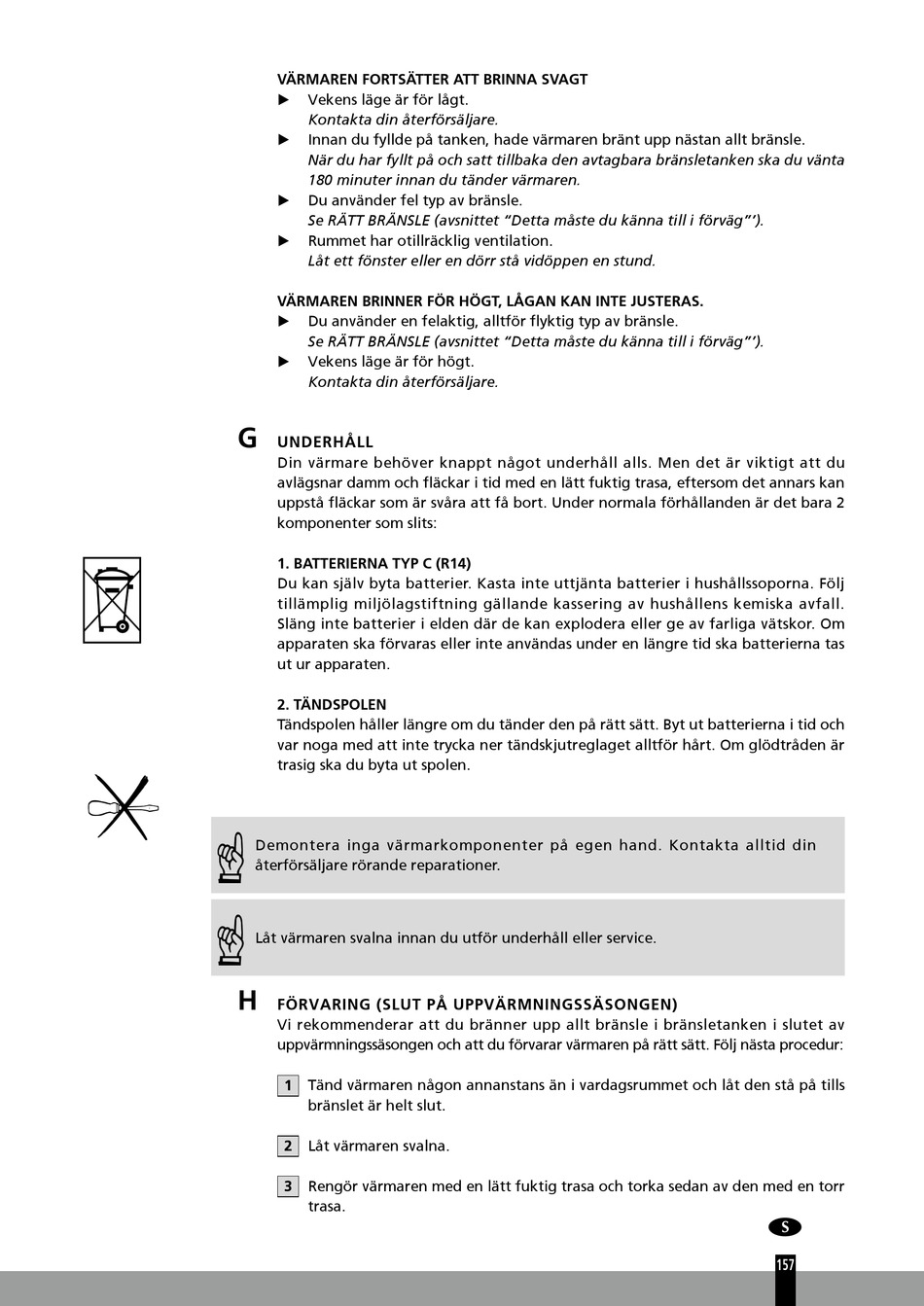 VÄRMAREN FORTSÄTTER ATT BRINNA SVAGT
► Vekens läge är för lågt.
Kontakta din återförsäljare.
► Innan du fyllde på tanken, hade värmaren bränt upp nästan allt bränsle.
När du har fyllt på och satt tillbaka den avtagbara bränsletanken ska du vänta 180 minuter innan du tänder värmaren.
► Du använder fel typ av bränsle.
Se RÄTT BRÄNSLE (avsnittet "Detta måste du känna till i förväg"').
► Rummet har otillräcklig ventilation.
Låt ett fönster eller en dörr stå vidöppen en stund.

VÄRMAREN BRINNER FÖR HÖGT, LÅGAN KAN INTE JUSTERAS.
► Du använder en felaktig, alltför flyktig typ av bränsle.
Se RÄTT BRÄNSLE (avsnittet "Detta måste du känna till i förväg"').
► Vekens läge är för högt.
Kontakta din återförsäljare.

G UNDERHÅLL
Din värmare behöver knappt något underhåll alls. Men det är viktigt att du avlägsnar damm och fläckar i tid med en lätt fuktig trasa, eftersom det annars kan uppstå fläckar som är svåra att få bort. Under normala förhållanden är det bara 2 komponenter som slits:

1. BATTERIERNA TYP C (R14)
Du kan själv byta batterier. Kasta inte uttjänta batterier i hushållssoporna. Följ tillämplig miljölagstiftning gällande kassering av hushållens kemiska avfall. Släng inte batterier i elden där de kan explodera eller ge av farliga vätskor. Om apparaten ska förvaras eller inte användas under en längre tid ska batterierna tas ut ur apparaten.

2. TÄNDSPOLEN
Tändspolen håller längre om du tänder den på rätt sätt. Byt ut batterierna i tid och var noga med att inte trycka ner tändskjutreglaget alltför hårt. Om glödtråden är trasig ska du byta ut spolen.

Demontera inga värmarkomponenter på egen hand. Kontakta alltid din återförsäljare rörande reparationer.

Låt värmaren svalna innan du utför underhåll eller service.

H FÖRVARING (SLUT PÅ UPPVÄRMNINGSSÄSONGEN)
Vi rekommenderar att du bränner upp allt bränsle i bränsletanken i slutet av uppvärmningssäsongen och att du förvarar värmaren på rätt sätt. Följ nästa procedur:

1 Tänd värmaren någon annanstans än i vardagsrummet och låt den stå på tills bränslet är helt slut.

2 Låt värmaren svalna.

3 Rengör värmaren med en lätt fuktig trasa och torka sedan av den med en torr trasa.

S
157